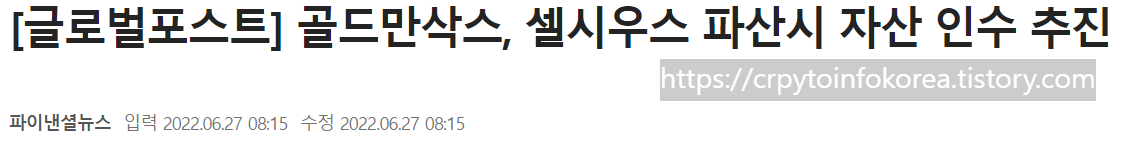 [글로벌포스트] 골드만삭스, 셀시우스 파산시 자산 인수 추진

https://crpytoinfokorea.tistory.com

파이낸셜뉴스 입력 2022.06.27 08:15 수정 2022.06.27 08:15